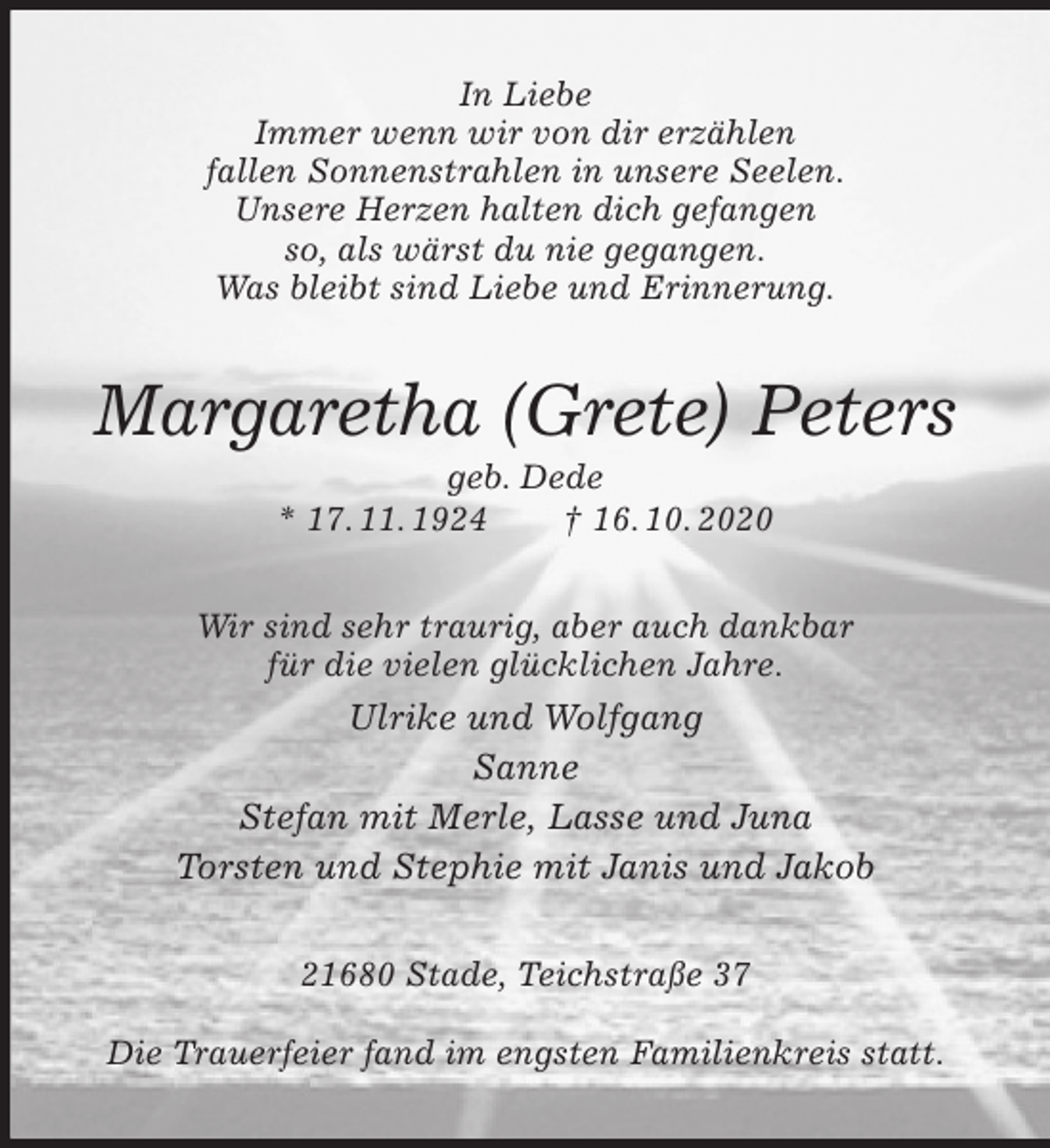 In Liebe
Immer wenn wir von dir erzählen
fallen Sonnenstrahlen in unsere Seelen.
Unsere Herzen halten dich gefangen
so, als wärst du nie gegangen.
Was bleibt sind Liebe und Erinnerung.

Margaretha (Grete) Peters

geb. Dede
* 17. 11. 1924 † 16. 10. 2020

Wir sind sehr traurig, aber auch dankbar
für die vielen glücklichen Jahre.

Ulrike und Wolfgang
Sanne
Stefan mit Merle, Lasse und Juna
Torsten und Stephie mit Janis und Jakob

21680 Stade, Teichstraße 37

Die Trauerfeier fand im engsten Familienkreis statt.